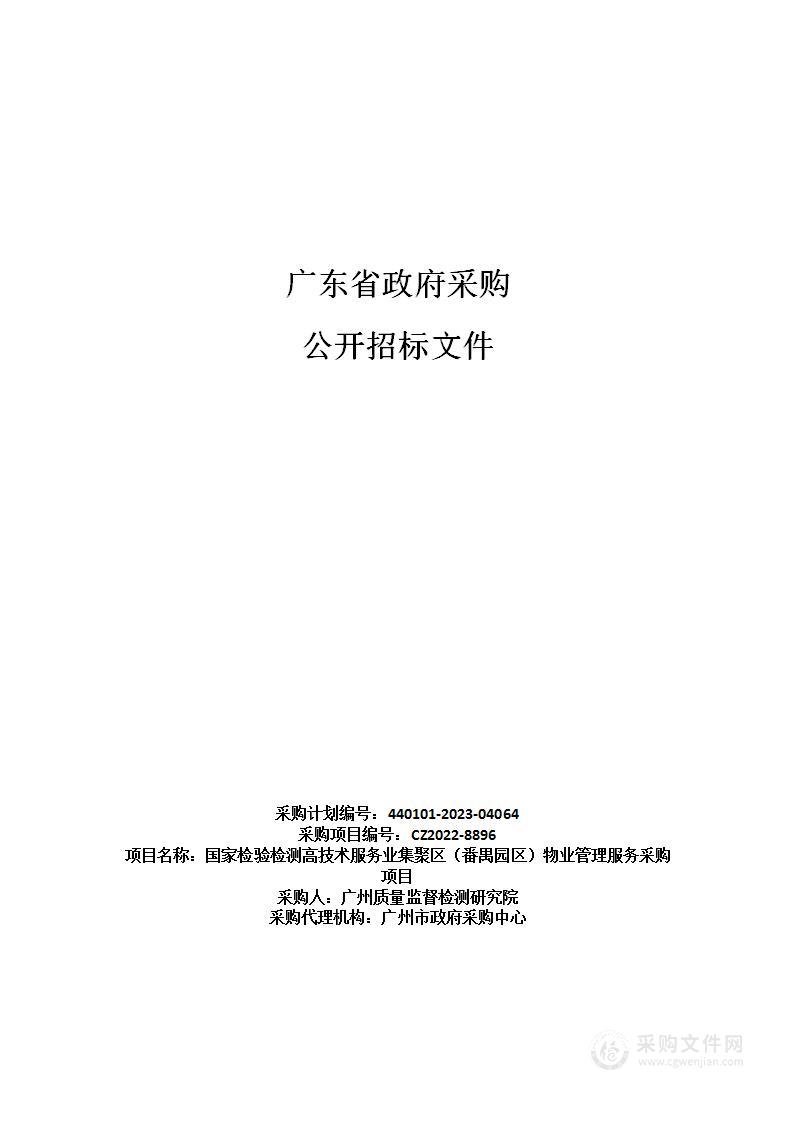 广东省政府采购

公开招标文件

采购计划编号：440101-2023-04064
采购项目编号：CZ2022-8896
项目名称：国家检验检测高技术服务业集聚区（番禺园区）物业管理服务采购项目
采购人：广州质量监督检测研究院
采购代理机构：广州市政府采购中心

采购文件网
www.cgwenjian.com